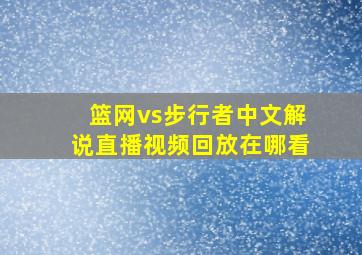 篮网vs步行者中文解说直播视频回放在哪看